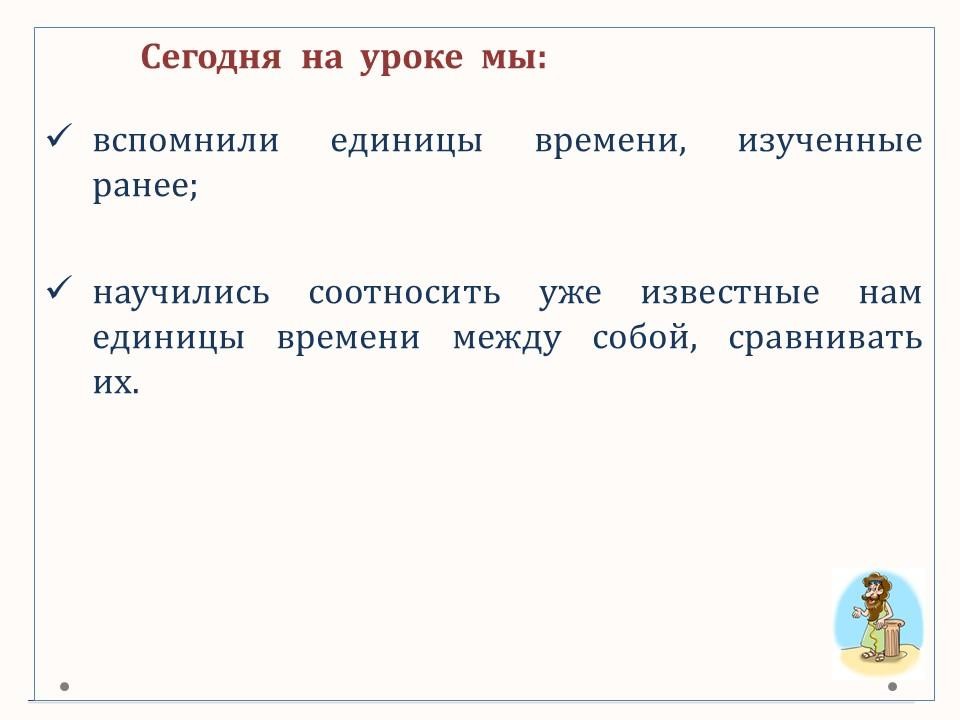 Сегодня на уроке мы:

✓ вспомнили единицы времени, изученные ранее;

✓ научились соотносить уже известные нам единицы времени между собой, сравнивать их.